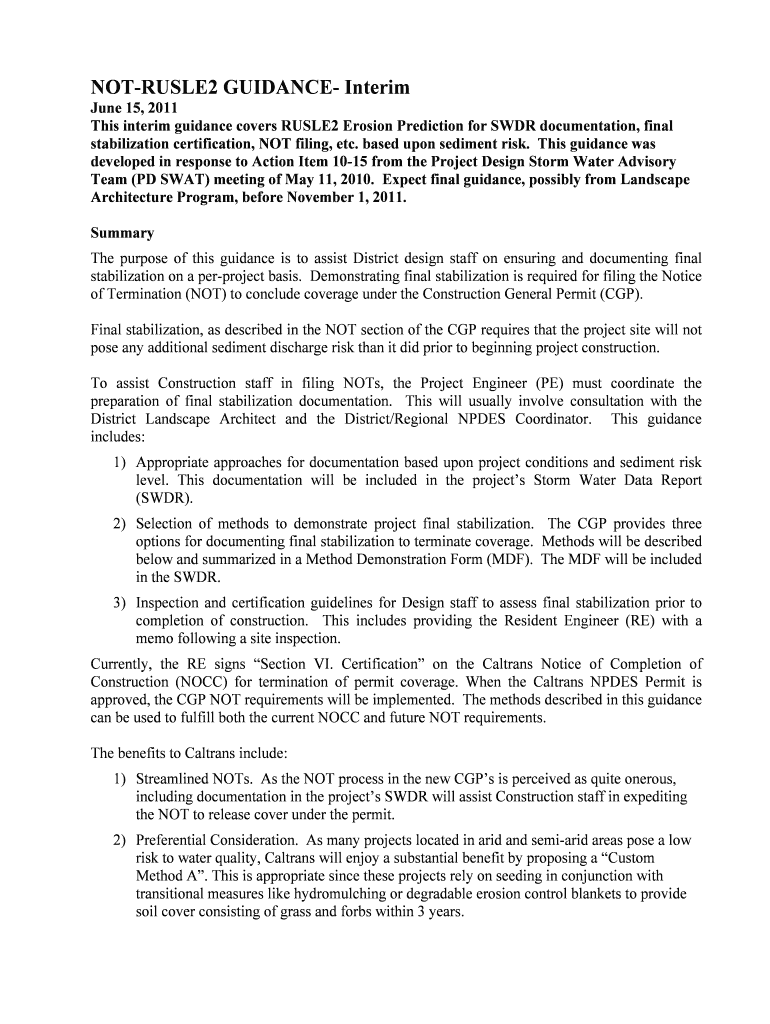 NOT-RUSLE2 GUIDANCE- Interim

June 15, 2011
This interim guidance covers RUSLE2 Erosion Prediction for SWDR documentation, final stabilization certification, NOT filing, etc. based upon sediment risk. This guidance was developed in response to Action Item 10-15 from the Project Design Storm Water Advisory Team (PD SWAT) meeting of May 11, 2010. Expect final guidance, possibly from Landscape Architecture Program, before November 1, 2011.

Summary
The purpose of this guidance is to assist District design staff on ensuring and documenting final stabilization on a per-project basis. Demonstrating final stabilization is required for filing the Notice of Termination (NOT) to conclude coverage under the Construction General Permit (CGP).

Final stabilization, as described in the NOT section of the CGP requires that the project site will not pose any additional sediment discharge risk than it did prior to beginning project construction.

To assist Construction staff in filing NOTs, the Project Engineer (PE) must coordinate the preparation of final stabilization documentation. This will usually involve consultation with the District Landscape Architect and the District/Regional NPDES Coordinator. This guidance includes:

1) Appropriate approaches for documentation based upon project conditions and sediment risk level. This documentation will be included in the project's Storm Water Data Report (SWDR).

2) Selection of methods to demonstrate project final stabilization. The CGP provides three options for documenting final stabilization to terminate coverage. Methods will be described below and summarized in a Method Demonstration Form (MDF). The MDF will be included in the SWDR.

3) Inspection and certification guidelines for Design staff to assess final stabilization prior to completion of construction. This includes providing the Resident Engineer (RE) with a memo following a site inspection.

Currently, the RE signs "Section VI. Certification" on the Caltrans Notice of Completion of Construction (NOCC) for termination of permit coverage. When the Caltrans NPDES Permit is approved, the CGP NOT requirements will be implemented. The methods described in this guidance can be used to fulfill both the current NOCC and future NOT requirements.

The benefits to Caltrans include:

1) Streamlined NOTs. As the NOT process in the new CGP's is perceived as quite onerous, including documentation in the project's SWDR will assist Construction staff in expediting the NOT to release cover under the permit.

2) Preferential Consideration. As many projects located in arid and semi-arid areas pose a low risk to water quality, Caltrans will enjoy a substantial benefit by proposing a "Custom Method A". This is appropriate since these projects rely on seeding in conjunction with transitional measures like hydromulching or degradable erosion control blankets to provide soil cover consisting of grass and forbs within 3 years.